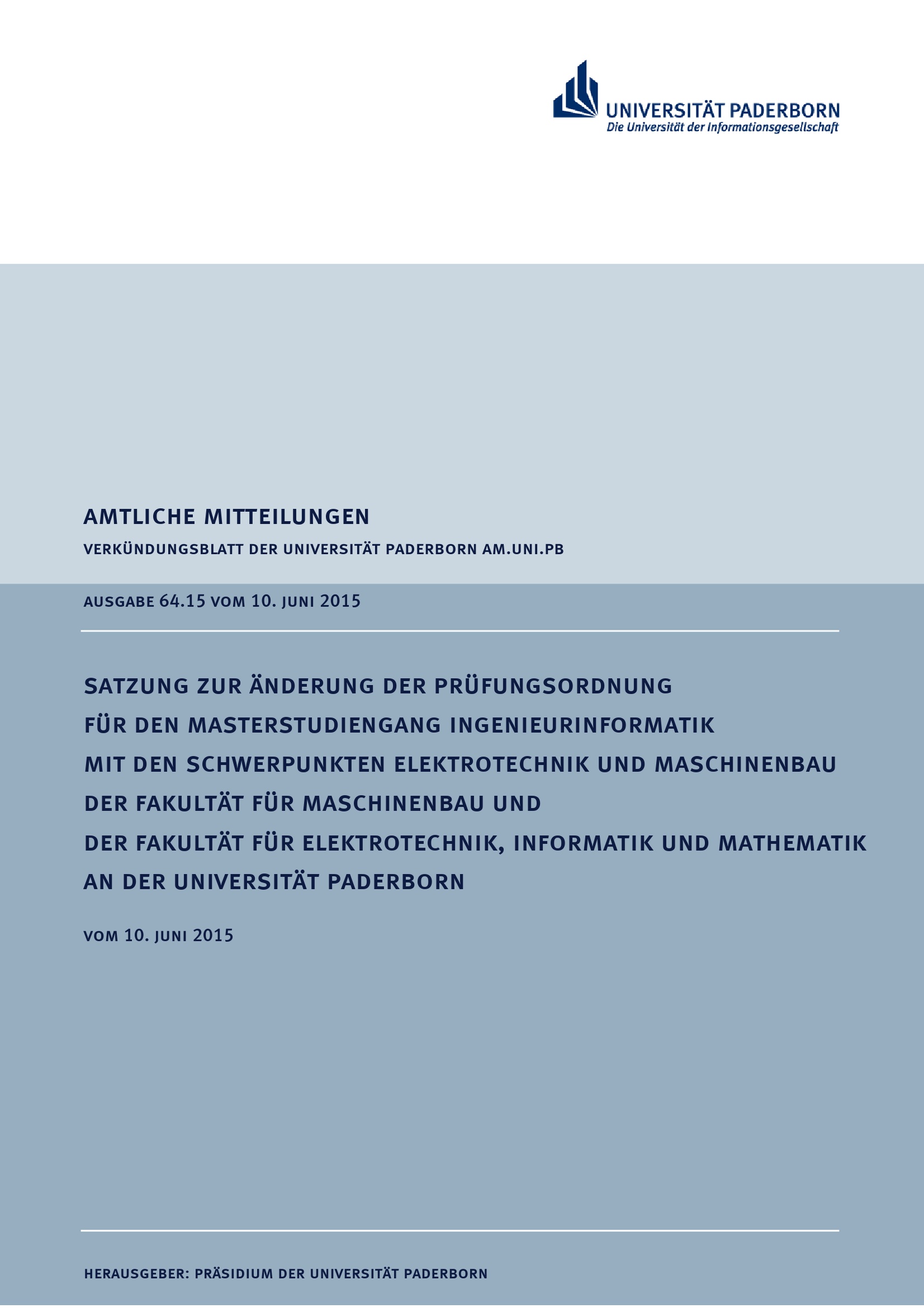 UNIVERSITÄT PADERBORN
Die Universität der Informationsgesellschaft

AMTLICHE MITTEILUNGEN

VERKÜNDUNGSBLATT DER UNIVERSITÄT PADERBORN AM.UNI.PB

AUSGABE 64.15 VOM 10. JUNI 2015

SATZUNG ZUR ÄNDERUNG DER PRÜFUNGSORDNUNG FÜR DEN MASTERSTUDIENGANG INGENIEURINFORMATIK MIT DEN SCHWERPUNKTEN ELEKTROTECHNIK UND MASCHINENBAU DER FAKULTÄT FÜR MASCHINENBAU UND DER FAKULTÄT FÜR ELEKTROTECHNIK, INFORMATIK UND MATHEMATIK AN DER UNIVERSITÄT PADERBORN

VOM 10. JUNI 2015

HERAUSGEBER: PRÄSIDIUM DER UNIVERSITÄT PADERBORN